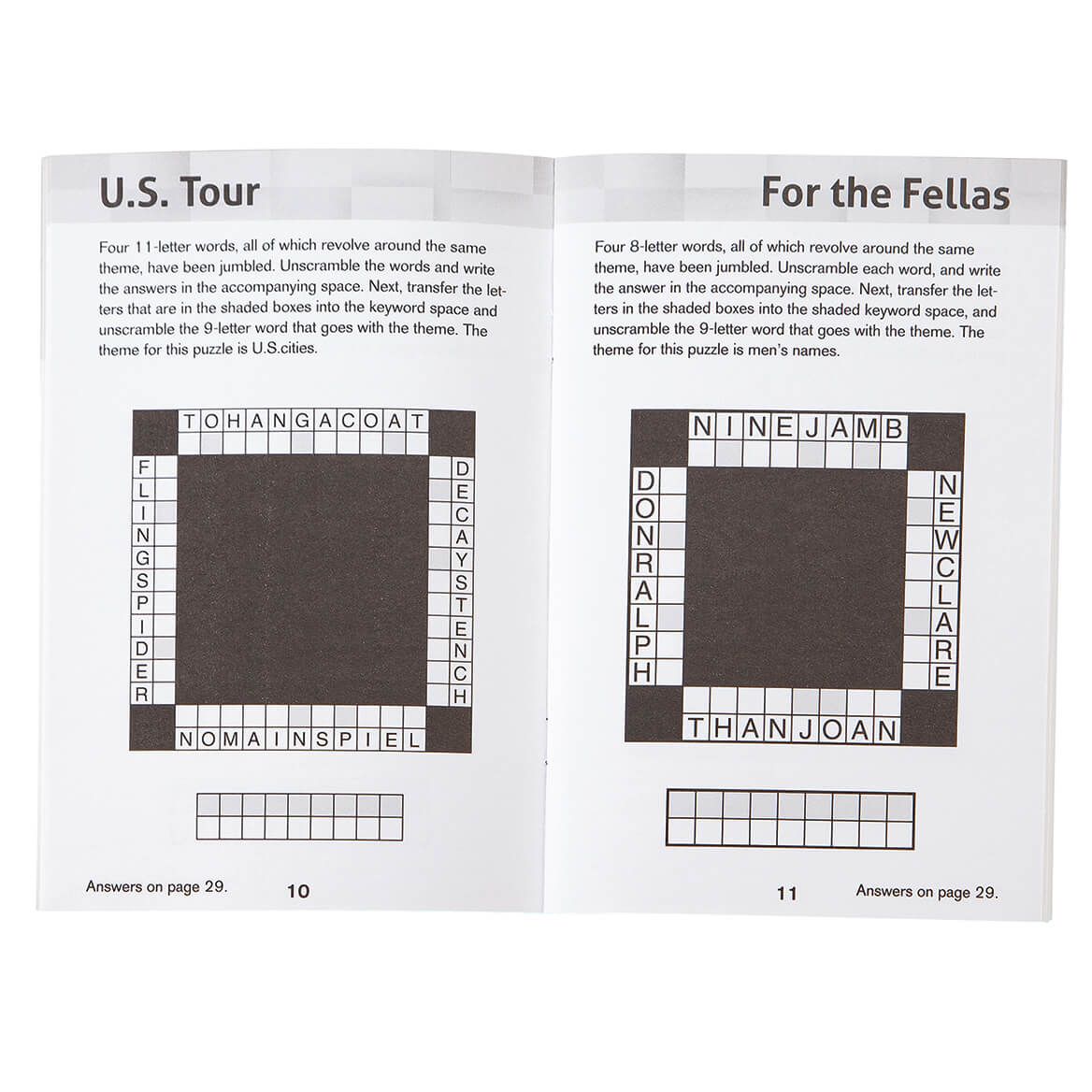 U.S. Tour

Four 11-letter words, all of which revolve around the same theme, have been jumbled. Unscramble the words and write the answers in the accompanying space. Next, transfer the letters that are in the shaded boxes into the keyword space and unscramble the 9-letter word that goes with the theme. The theme for this puzzle is U.S.cities.

TOHANGACOAT

FLINGSPIDER

DECAYSTENCH

NOMAINSPIEL

Answers on page 29.

10

For the Fellas

Four 8-letter words, all of which revolve around the same theme, have been jumbled. Unscramble each word, and write the answer in the accompanying space. Next, transfer the letters in the shaded boxes into the shaded keyword space, and unscramble the 9-letter word that goes with the theme. The theme for this puzzle is men's names.

NINEJAMB

DONRALPH

NEWCLARE

THANJOAN

11

Answers on page 29.